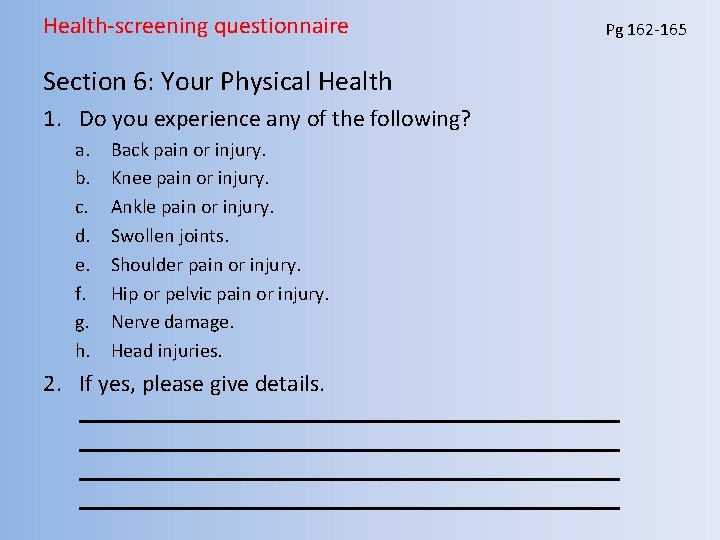 Health-screening questionnaire

Pg 162-165

Section 6: Your Physical Health

1. Do you experience any of the following?

a. Back pain or injury.
b. Knee pain or injury.
c. Ankle pain or injury.
d. Swollen joints.
e. Shoulder pain or injury.
f. Hip or pelvic pain or injury.
g. Nerve damage.
h. Head injuries.

2. If yes, please give details.